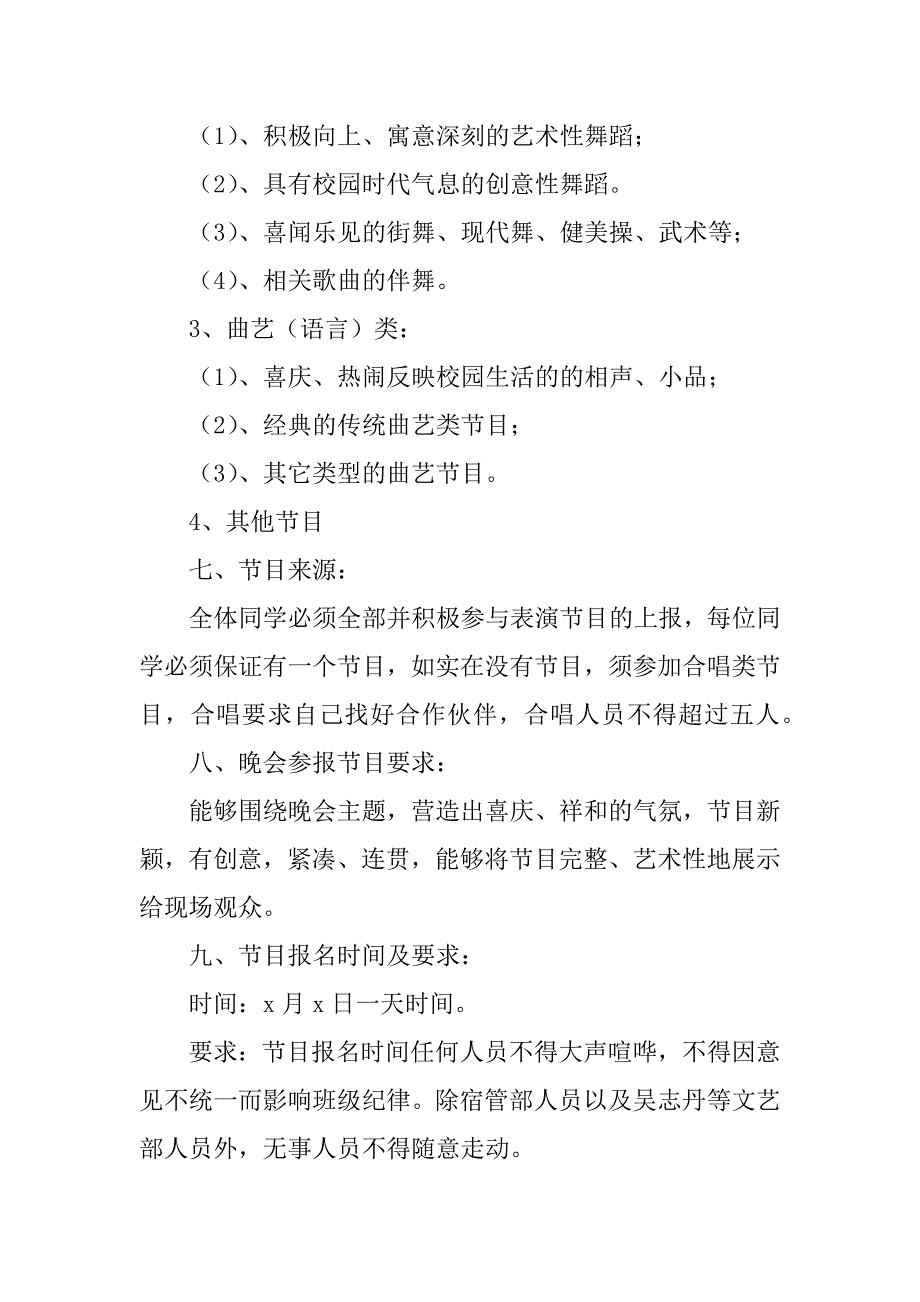 （1）、积极向上、寓意深刻的艺术性舞蹈；

（2）、具有校园时代气息的创意性舞蹈。

（3）、喜闻乐见的街舞、现代舞、健美操、武术等；

（4）、相关歌曲的伴舞。

3、曲艺（语言）类：

（1）、喜庆、热闹反映校园生活的的相声、小品；

（2）、经典的传统曲艺类节目；

（3）、其它类型的曲艺节目。

4、其他节目

七、节目来源：

全体同学必须全部并积极参与表演节目的上报，每位同学必须保证有一个节目，如实在没有节目，须参加合唱类节目，合唱要求自己找好合作伙伴，合唱人员不得超过五人。

八、晚会参报节目要求：

能够围绕晚会主题，营造出喜庆、祥和的气氛，节目新颖，有创意，紧凑、连贯，能够将节目完整、艺术性地展示给现场观众。

九、节目报名时间及要求：

时间：x 月 x 日一天时间。

要求：节目报名时间任何人员不得大声喧哗，不得因意见不统一而影响班级纪律。除宿管部人员以及吴志丹等文艺部人员外，无事人员不得随意走动。